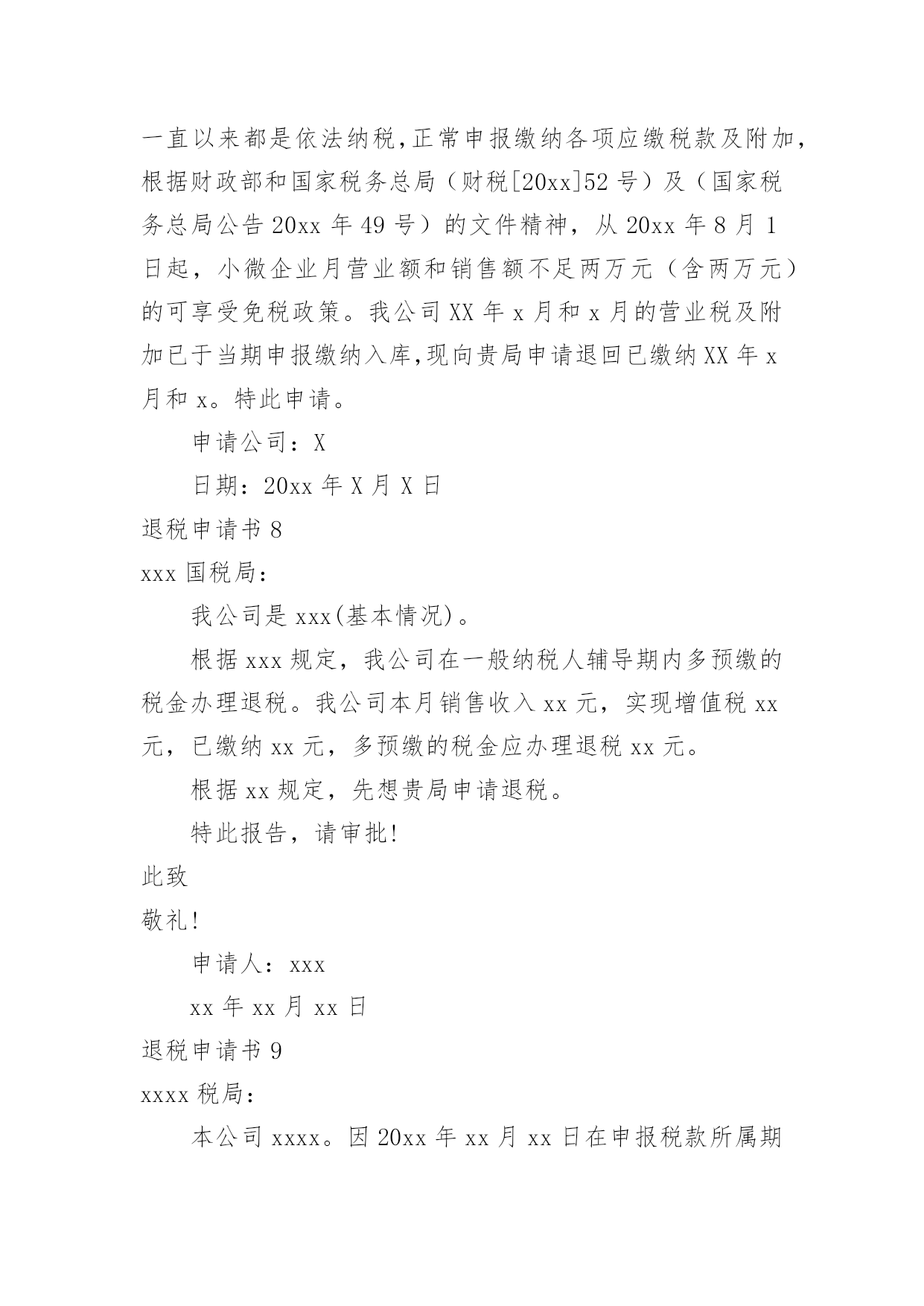 一直以来都是依法纳税,正常申报缴纳各项应缴税款及附加,根据财政部和国家税务总局（财税[20xx]52 号）及（国家税务总局公告 20xx 年 49 号）的文件精神，从 20xx 年 8 月 1 日起，小微企业月营业额和销售额不足两万元（含两万元）的可享受免税政策。我公司 XX 年 x 月和 x 月的营业税及附加已于当期申报缴纳入库,现向贵局申请退回已缴纳 XX 年 x 月和 x。特此申请。

申请公司：X

日期：20xx 年 X 月 X 日

退税申请书 8

xxx 国税局：

我公司是 xxx(基本情况)。

根据 xxx 规定，我公司在一般纳税人辅导期内多预缴的税金办理退税。我公司本月销售收入 xx 元，实现增值税 xx 元，已缴纳 xx 元，多预缴的税金应办理退税 xx 元。

根据 xx 规定，先想贵局申请退税。

特此报告，请审批!

此致

敬礼!

申请人：xxx

xx 年 xx 月 xx 日

退税申请书 9

xxxx 税局：

本公司 xxxx。因 20xx 年 xx 月 xx 日在申报税款所属期